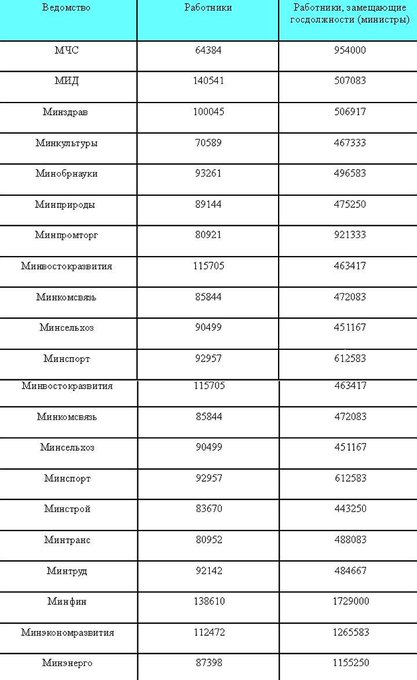 | Ведомство | Работники | Работники, замещающие госдолжности (министры) |
|---|---|---|
| МЧС | 64384 | 954000 |
| МИД | 140541 | 507083 |
| Минздрав | 100045 | 506917 |
| Минкультуры | 70589 | 467333 |
| Минобрнауки | 93261 | 496583 |
| Минприроды | 89144 | 475250 |
| Минпромторг | 80921 | 921333 |
| Минвостокразвития | 115705 | 463417 |
| Минкомсвязь | 85844 | 472083 |
| Минсельхоз | 90499 | 451167 |
| Минспорт | 92957 | 612583 |
| Минвостокразвития | 115705 | 463417 |
| Минкомсвязь | 85844 | 472083 |
| Минсельхоз | 90499 | 451167 |
| Минспорт | 92957 | 612583 |
| Минстрой | 83670 | 443250 |
| Минтранс | 80952 | 488083 |
| Минтруд | 92142 | 484667 |
| Минфин | 138610 | 1729000 |
| Минэкономразвития | 112472 | 1265583 |
| Минэнерго | 87398 | 1155250 |